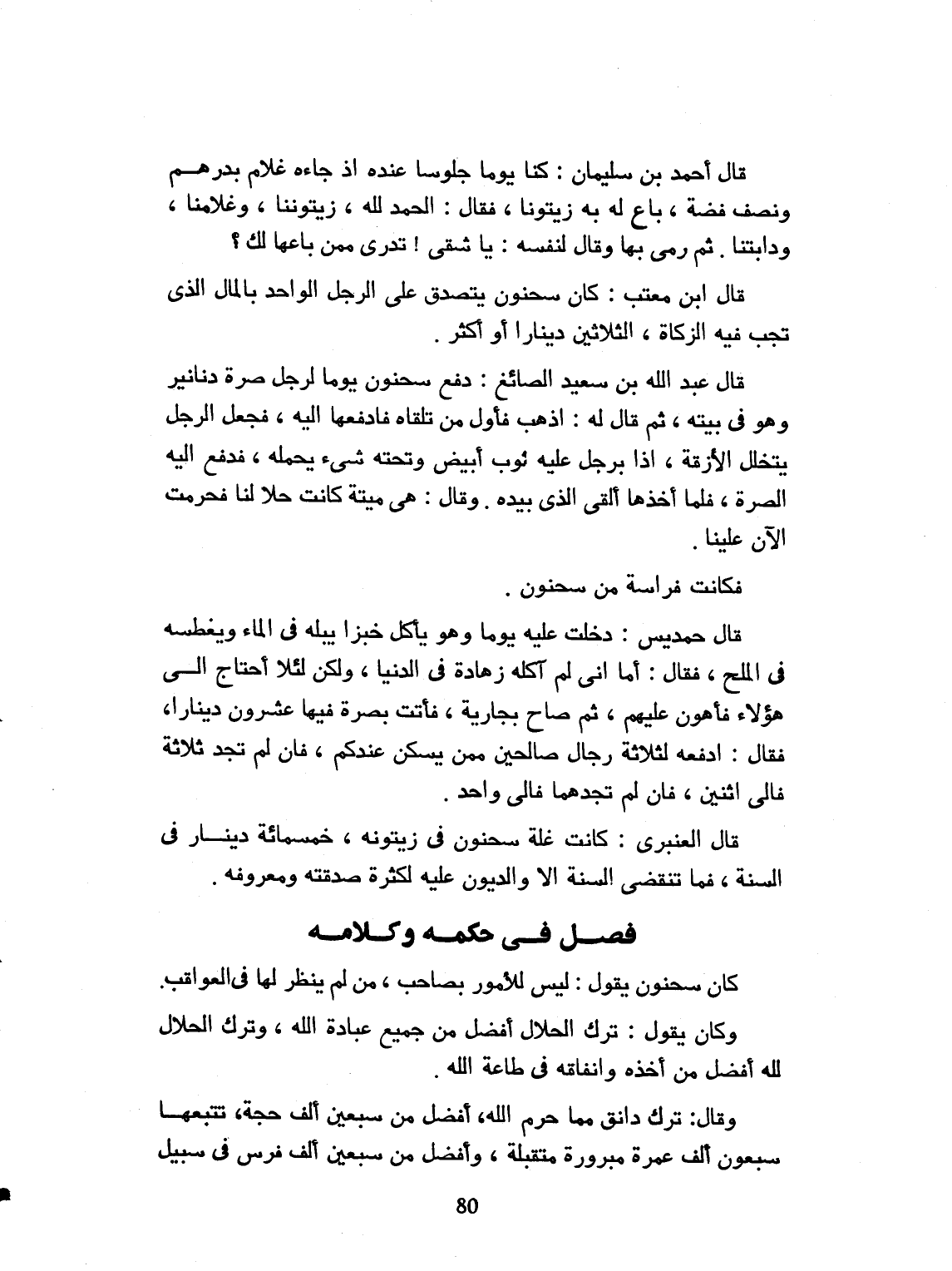 قال أحمد بن سليمان : كنا يوما جلوسا عنده اذ جاءه غلام بدرهم ونصف فضة ، باع له به زيتونا ، فقال : الحمد لله ، زيتوننا ، وغلامنا ، ودابتنا . ثم رمى بها وقال لنفسه : يا شقى ! تدرى ممن باعها لك ؟

قال ابن معتب : كان سحنون يتصدق على الرجل الواحد بالمال الذى تجب فيه الزكاة ، الثلاثين دينارا أو أكثر .

قال عبد الله بن سعيد الصائغ : دفع سحنون يوما لرجل صرة دنانير وهو فى بيته ، ثم قال له : اذهب فأول من تلقاه فادفعها اليه ، فجعل الرجل يتخلل الأزقة ، اذا برجل عليه ثوب أبيض وتحته شىء يحمله ، فدفع اليه الصرة ، فلما أخذها ألقى الذى بيده . وقال : هى ميتة كانت حلا لنا فحرمت الآن علينا .

فكانت فراسة من سحنون .

قال حمديس : دخلت عليه يوما وهو يأكل خبزا يبله فى الماء ويغطسه فى الملح ، فقال : أما انى لم آكله زهادة فى الدنيا ، ولكن لئلا أحتاج الى هؤلاء فأهون عليهم ، ثم صاح بجارية ، فأتت بصرة فيها عشرون دينارا، فقال : ادفعه لثلاثة رجال صالحين ممن يسكن عندكم ، فان لم تجد ثلاثة فالى اثنين ، فان لم تجدهما فالى واحد .

قال العنبرى : كانت غلة سحنون فى زيتونه ، خمسمائة دينار فى السنة ، فما تنقضى السنة الا والديون عليه لكثرة صدقته ومعروفه .

فصل فى حكمه وكلامه

كان سحنون يقول : ليس للأمور بصاحب ، من لم ينظر لها فى العواقب.

وكان يقول : ترك الحلال أفضل من جميع عبادة الله ، وترك الحلال لله أفضل من أخذه وانفاقه فى طاعة الله .

وقال: ترك دانق مما حرم الله، أفضل من سبعين ألف حجة، تتبعها سبعون ألف عمرة مبرورة متقبلة ، وأفضل من سبعين ألف فرس فى سبيل

80